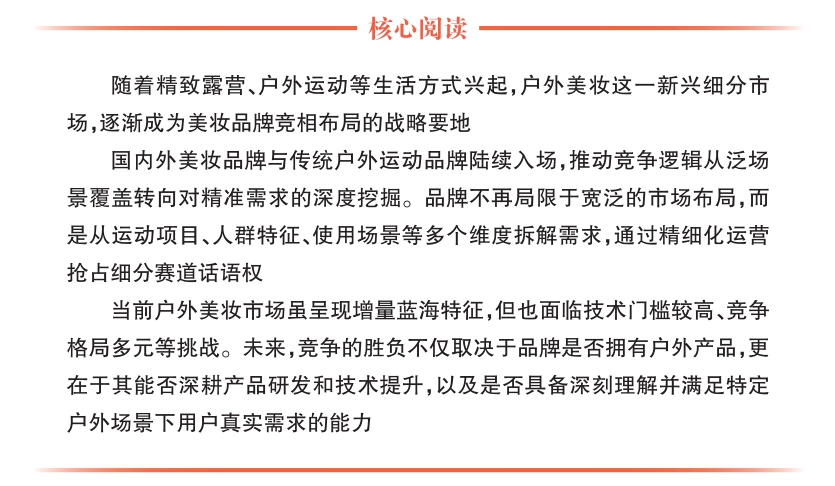 核心阅读

随着精致露营、户外运动等生活方式兴起，户外美妆这一新兴细分市场，逐渐成为美妆品牌竞相布局的战略要地

国内外美妆品牌与传统户外运动品牌陆续入场，推动竞争逻辑从泛场景覆盖转向对精准需求的深度挖掘。品牌不再局限于宽泛的市场布局，而是从运动项目、人群特征、使用场景等多个维度拆解需求，通过精细化运营抢占细分赛道话语权

当前户外美妆市场虽呈现增量蓝海特征，但也面临技术门槛较高、竞争格局多元等挑战。未来，竞争的胜负不仅取决于品牌是否拥有户外产品，更在于其能否深耕产品研发和技术提升，以及是否具备深刻理解并满足特定户外场景下用户真实需求的能力